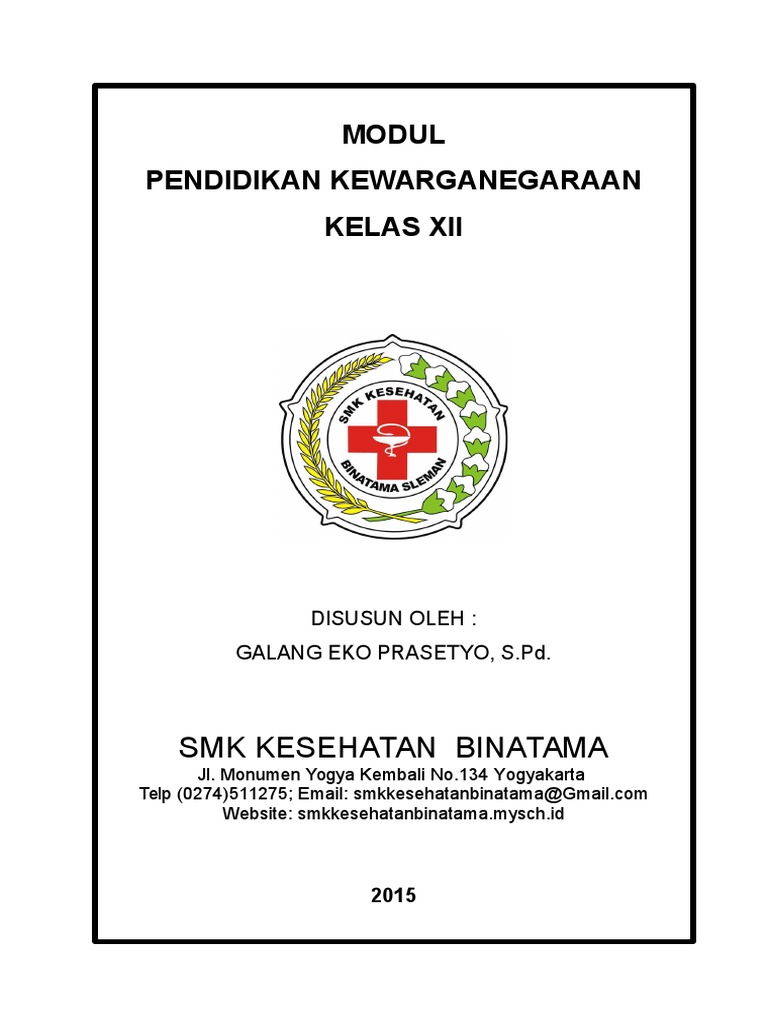 MODUL
PENDIDIKAN KEWARGANEGARAAN
KELAS XII

SMK KESEHATAN
BINATAMA SLEMAN

DISUSUN OLEH :
GALANG EKO PRASETYO, S.Pd.

SMK KESEHATAN BINATAMA
Jl. Monumen Yogya Kembali No.134 Yogyakarta
Telp (0274)511275; Email: smkkesehatanbinatama@Gmail.com
Website: smkkesehatanbinatama.mysch.id

2015